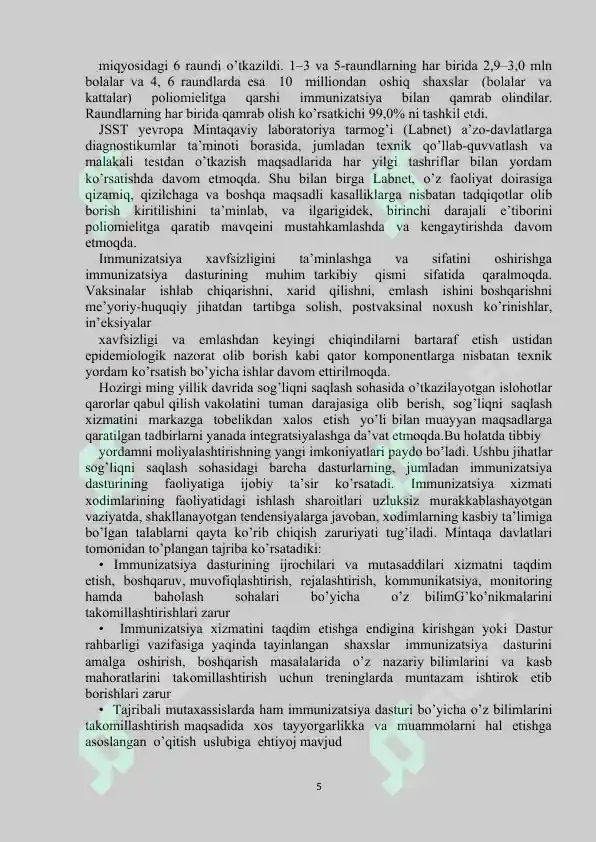 miqyosidagi 6 raundi o'tkazildi. 1–3 va 5-raundlarning har birida 2,9–3,0 mln bolalar va 4, 6 raundlarda esa 10 milliondan oshiq shaxslar (bolalar va kattalar) poliomielitga qarshi immunizatsiya bilan qamrab olindilar. Raundlarning har birida qamrab olish ko'rsatkichi 99,0% ni tashkil etdi.

JSST yevropa Mintaqaviy laboratoriya tarmog'i (Labnet) a'zo-davlatlarga diagnostikumlar ta'minoti borasida, jumladan texnik qo'llab-quvvatlash va malakali testdan o'tkazish maqsadlarida har yilgi tashriflar bilan yordam ko'rsatishda davom etmoqda. Shu bilan birga Labnet, o'z faoliyat doirasiga qizamiq, qizilchaga va boshqa maqsadli kasalliklarga nisbatan tadqiqotlar olib borish kiritilishini ta'minlab, va ilgarigidek, birinchi darajali e'tiborini poliomielitga qaratib mavqeini mustahkamlashda va kengaytirishda davom etmoqda.

Immunizatsiya xavfsizligini ta'minlashga va sifatini oshirishga immunizatsiya dasturining muhim tarkibiy qismi sifatida qaralmoqda. Vaksinalar ishlab chiqarishni, xarid qilishni, emlash ishini boshqarishni me'yoriy-huquqiy jihatdan tartibga solish, postvaksinal noxush ko'rinishlar, in'eksiyalar

xavfsizligi va emlashdan keyingi chiqindilarni bartaraf etish ustidan epidemiologik nazorat olib borish kabi qator komponentlarga nisbatan texnik yordam ko'rsatish bo'yicha ishlar davom ettirilmoqda.

Hozirgi ming yillik davrida sog'liqni saqlash sohasida o'tkazilayotgan islohotlar qarorlar qabul qilish vakolatini tuman darajasiga olib berish, sog'liqni saqlash xizmatini markazga tobelikdan xalos etish yo'li bilan muayyan maqsadlarga qaratilgan tadbirlarni yanada integratsiyalashga da'vat etmoqda.Bu holatda tibbiy

yordamni moliyalashtirishning yangi imkoniyatlari paydo bo'ladi. Ushbu jihatlar sog'liqni saqlash sohasidagi barcha dasturlarning, jumladan immunizatsiya dasturining faoliyatiga ijobiy ta'sir ko'rsatadi. Immunizatsiya xizmati xodimlarining faoliyatidagi ishlash sharoitlari uzluksiz murakkablashayotgan vaziyatda, shakllanayotgan tendensiyalarga javoban, xodimlarning kasbiy ta'limiga bo'lgan talablarni qayta ko'rib chiqish zaruriyati tug'iladi. Mintaqa davlatlari tomonidan to'plangan tajriba ko'rsatadiki:

• Immunizatsiya dasturining ijrochilari va mutasaddilari xizmatni taqdim etish, boshqaruv, muvofiqlashtirish, rejalashtirish, kommunikatsiya, monitoring hamda baholash sohalari bo'yicha o'z bilimG'ko'nikmalarini takomillashtirishlari zarur

• Immunizatsiya xizmatini taqdim etishga endigina kirishgan yoki Dastur rahbarligi vazifasiga yaqinda tayinlangan shaxslar immunizatsiya dasturini amalga oshirish, boshqarish masalalarida o'z nazariy bilimlarini va kasb mahoratlarini takomillashtirish uchun treninglarda muntazam ishtirok etib borishlari zarur

• Tajribali mutaxassislarda ham immunizatsiya dasturi bo'yicha o'z bilimlarini takomillashtirish maqsadida xos tayyorgarlikka va muammolarni hal etishga asoslangan o'qitish uslubiga ehtiyoj mavjud

5